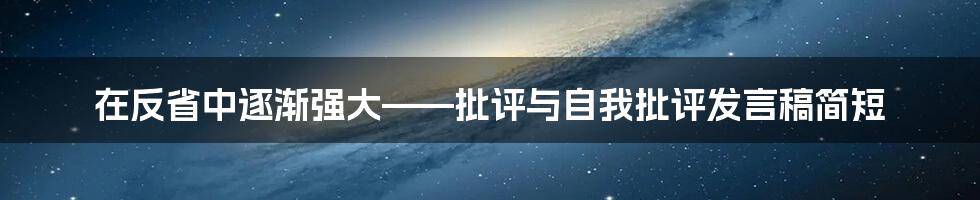 在反省中逐渐强大——批评与自我批评发言稿简短